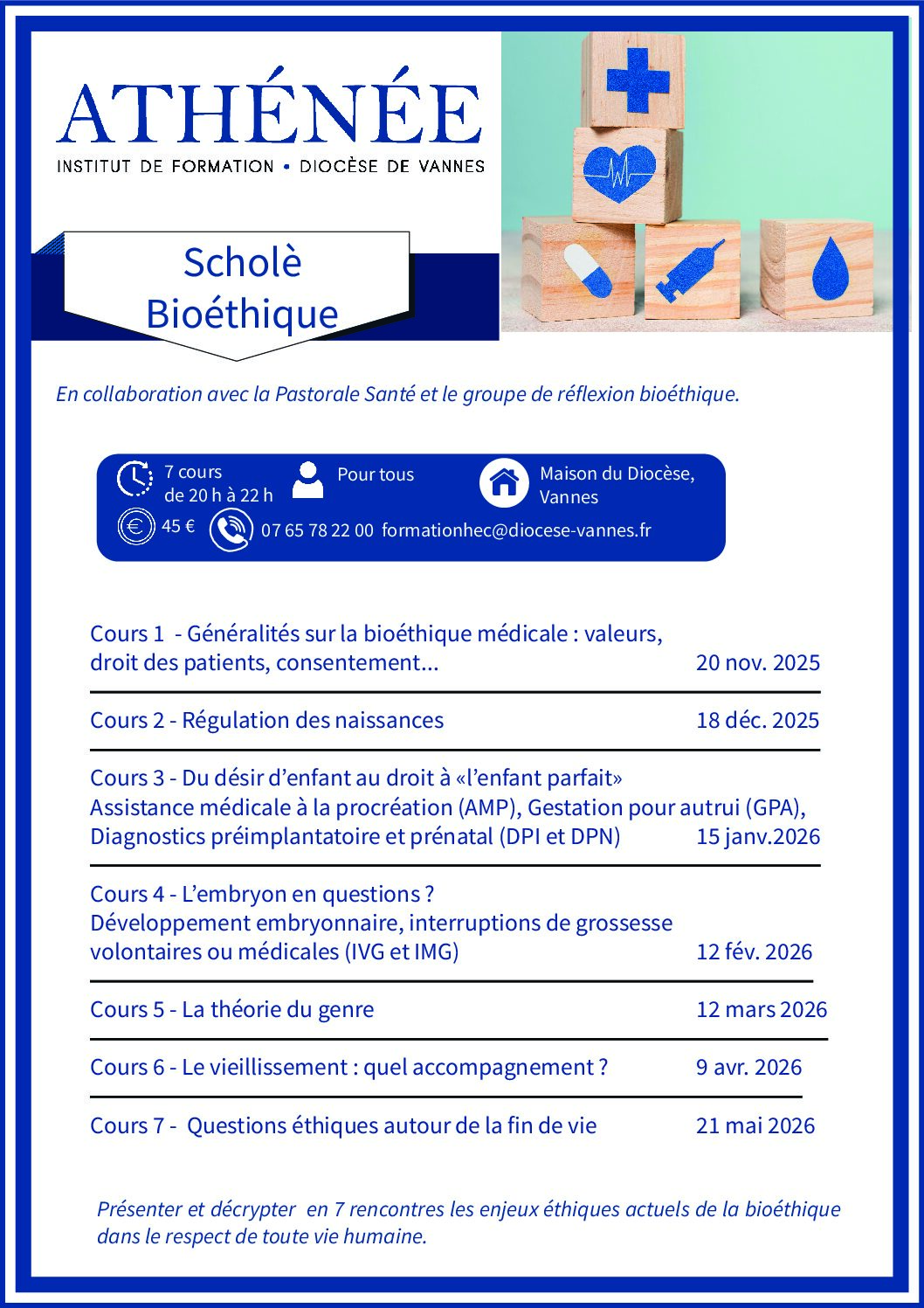 ATHÉNÉE
INSTITUT DE FORMATION • DIOCÈSE DE VANNES

Scholè
Bioéthique

En collaboration avec la Pastorale Santé et le groupe de réflexion bioéthique.

7 cours
de 20 h à 22 h

Pour tous

Maison du Diocèse, Vannes

45 €

07 65 78 22 00 formationhec@diocese-vannes.fr

Cours 1 - Généralités sur la bioéthique médicale : valeurs, droit des patients, consentement... 20 nov. 2025

Cours 2 - Régulation des naissances 18 déc. 2025

Cours 3 - Du désir d'enfant au droit à «l'enfant parfait»
Assistance médicale à la procréation (AMP), Gestation pour autrui (GPA), Diagnostics préimplantatoire et prénatal (DPI et DPN) 15 janv.2026

Cours 4 - L'embryon en questions ?
Développement embryonnaire, interruptions de grossesse volontaires ou médicales (IVG et IMG) 12 fév. 2026

Cours 5 - La théorie du genre 12 mars 2026

Cours 6 - Le vieillissement : quel accompagnement ? 9 avr. 2026

Cours 7 - Questions éthiques autour de la fin de vie 21 mai 2026

Présenter et décrypter en 7 rencontres les enjeux éthiques actuels de la bioéthique dans le respect de toute vie humaine.